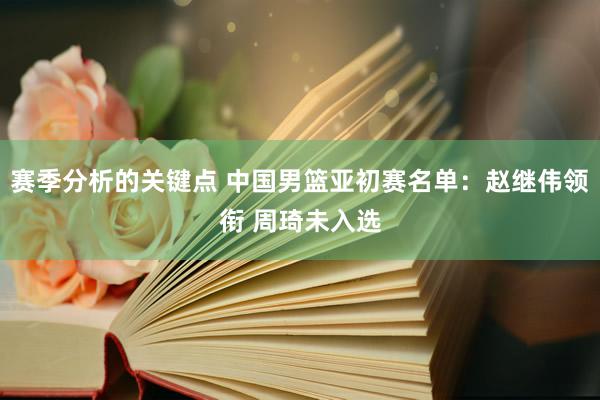 赛季分析的关键点 中国男篮亚初赛名单：赵继伟领衔 周琦未入选